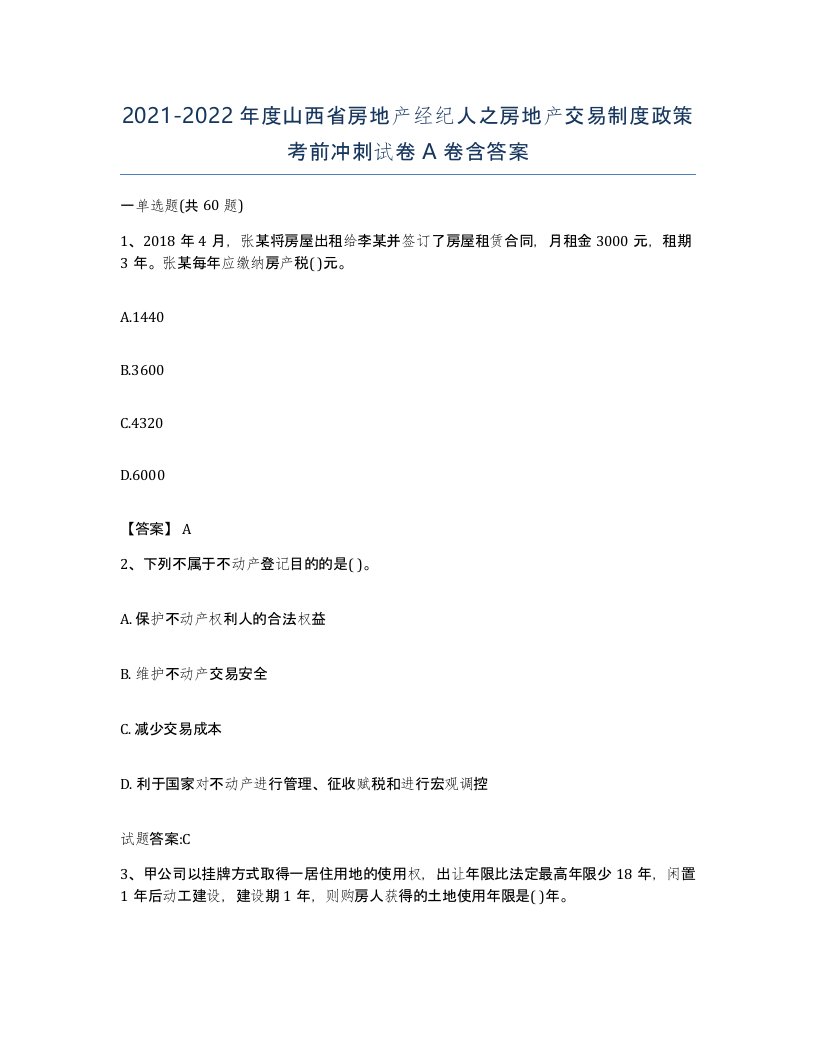 2021-2022 年度山西省房地产经纪人之房地产交易制度政策考前冲刺试卷 A 卷含答案

一单选题(共 60 题)

1、2018 年 4 月，张某将房屋出租给李某并签订了房屋租赁合同，月租金 3000 元，租期 3 年。张某每年应缴纳房产税( )元。

A.1440

B.3600

C.4320

D.6000

【答案】 A

2、下列不属于不动产登记目的的是( )。

A. 保护不动产权利人的合法权益

B. 维护不动产交易安全

C. 减少交易成本

D. 利于国家对不动产进行管理、征收赋税和进行宏观调控

试题答案:C

3、甲公司以挂牌方式取得一居住用地的使用权，出让年限比法定最高年限少 18 年，闲置 1 年后动工建设，建设期 1 年，则购房人获得的土地使用年限是( )年。